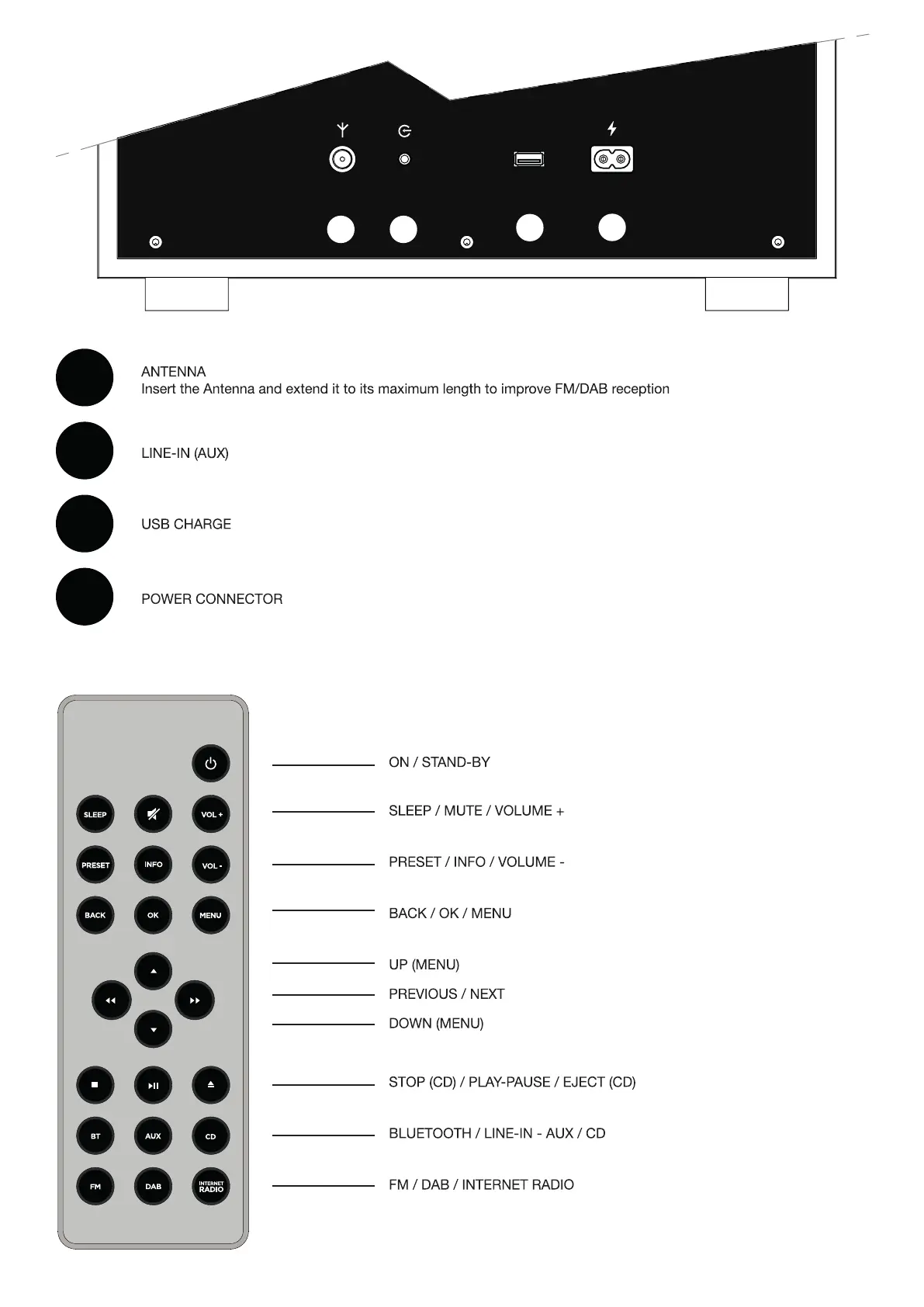 ANTENNA
Insert the Antenna and extend it to its maximum length to improve FM/DAB reception

LINE-IN (AUX)

USB CHARGE

POWER CONNECTOR

SLEEP
VOL +
PRESET
INFO
VOL -
BACK
OK
MENU
BT
AUX
CD
FM
DAB
INTERNET RADIO

ON / STAND-BY

SLEEP / MUTE / VOLUME +

PRESET / INFO / VOLUME -

BACK / OK / MENU

UP (MENU)

PREVIOUS / NEXT

DOWN (MENU)

STOP (CD) / PLAY-PAUSE / EJECT (CD)

BLUETOOTH / LINE-IN - AUX / CD

FM / DAB / INTERNET RADIO